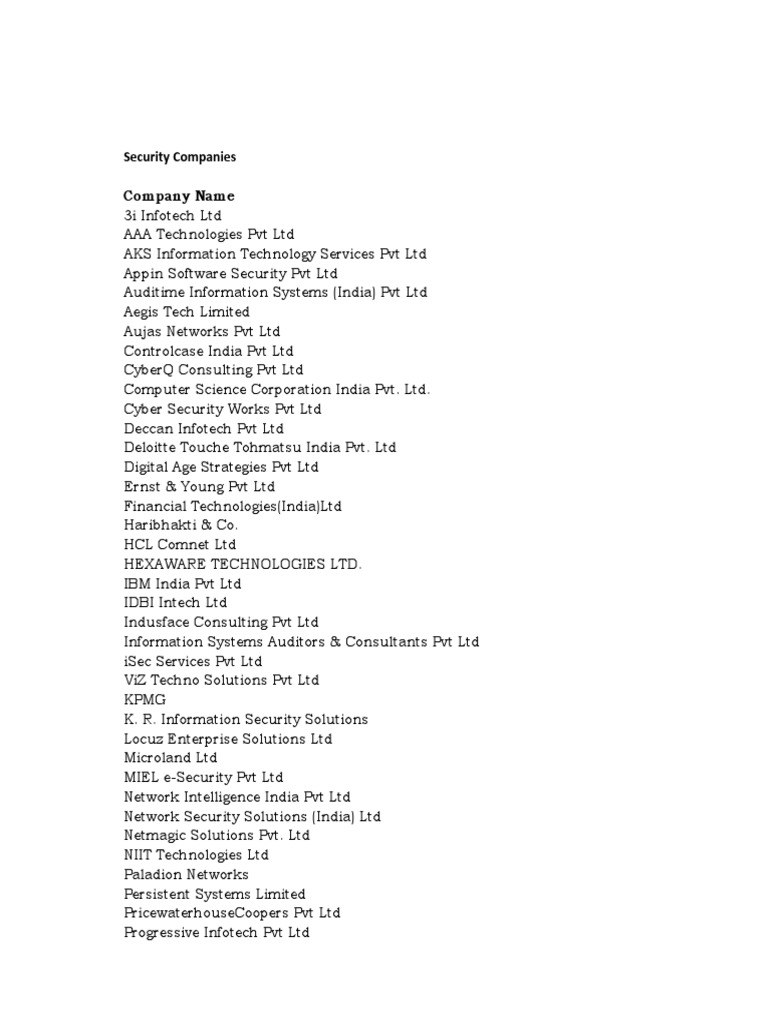 Security Companies

Company Name
3i Infotech Ltd
AAA Technologies Pvt Ltd
AKS Information Technology Services Pvt Ltd
Appin Software Security Pvt Ltd
Auditime Information Systems (India) Pvt Ltd
Aegis Tech Limited
Aujas Networks Pvt Ltd
Controlcase India Pvt Ltd
CyberQ Consulting Pvt Ltd
Computer Science Corporation India Pvt. Ltd.
Cyber Security Works Pvt Ltd
Deccan Infotech Pvt Ltd
Deloitte Touche Tohmatsu India Pvt. Ltd
Digital Age Strategies Pvt Ltd
Ernst & Young Pvt Ltd
Financial Technologies(India)Ltd
Haribhakti & Co.
HCL Comnet Ltd
HEXAWARE TECHNOLOGIES LTD.
IBM India Pvt Ltd
IDBI Intech Ltd
Indusface Consulting Pvt Ltd
Information Systems Auditors & Consultants Pvt Ltd
iSec Services Pvt Ltd
ViZ Techno Solutions Pvt Ltd
KPMG
K. R. Information Security Solutions
Locuz Enterprise Solutions Ltd
Microland Ltd
MIEL e-Security Pvt Ltd
Network Intelligence India Pvt Ltd
Network Security Solutions (India) Ltd
Netmagic Solutions Pvt. Ltd
NIIT Technologies Ltd
Paladion Networks
Persistent Systems Limited
PricewaterhouseCoopers Pvt Ltd
Progressive Infotech Pvt Ltd